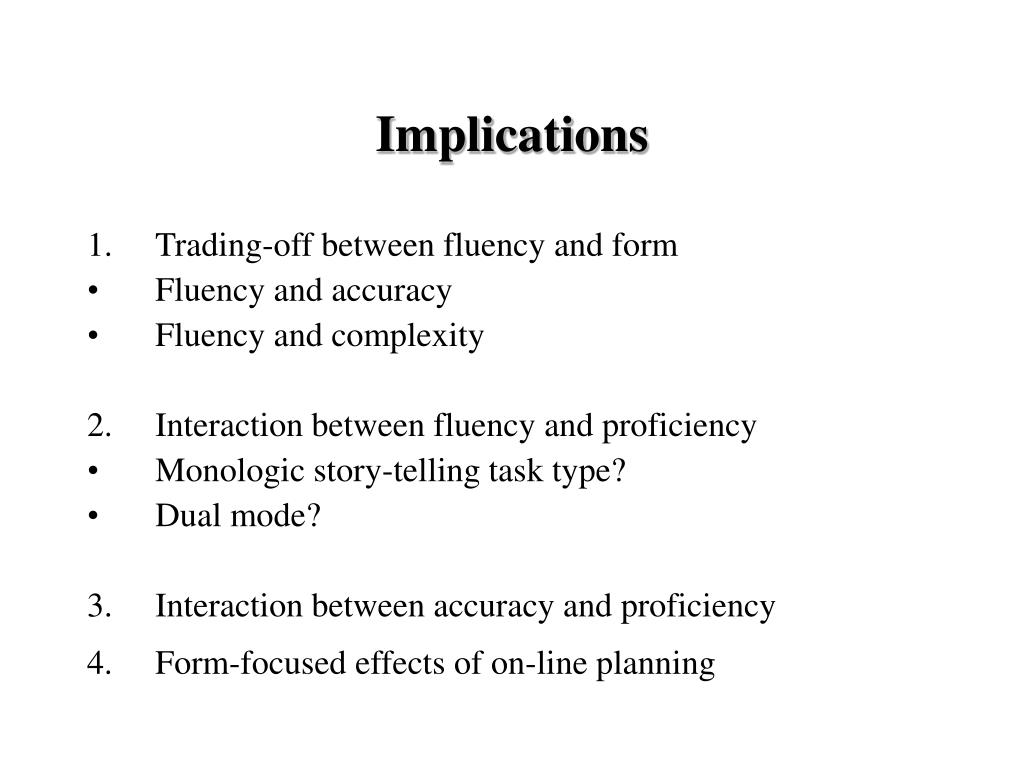 Implications

1. Trading-off between fluency and form
• Fluency and accuracy
• Fluency and complexity

2. Interaction between fluency and proficiency
• Monologic story-telling task type?
• Dual mode?

3. Interaction between accuracy and proficiency
4. Form-focused effects of on-line planning